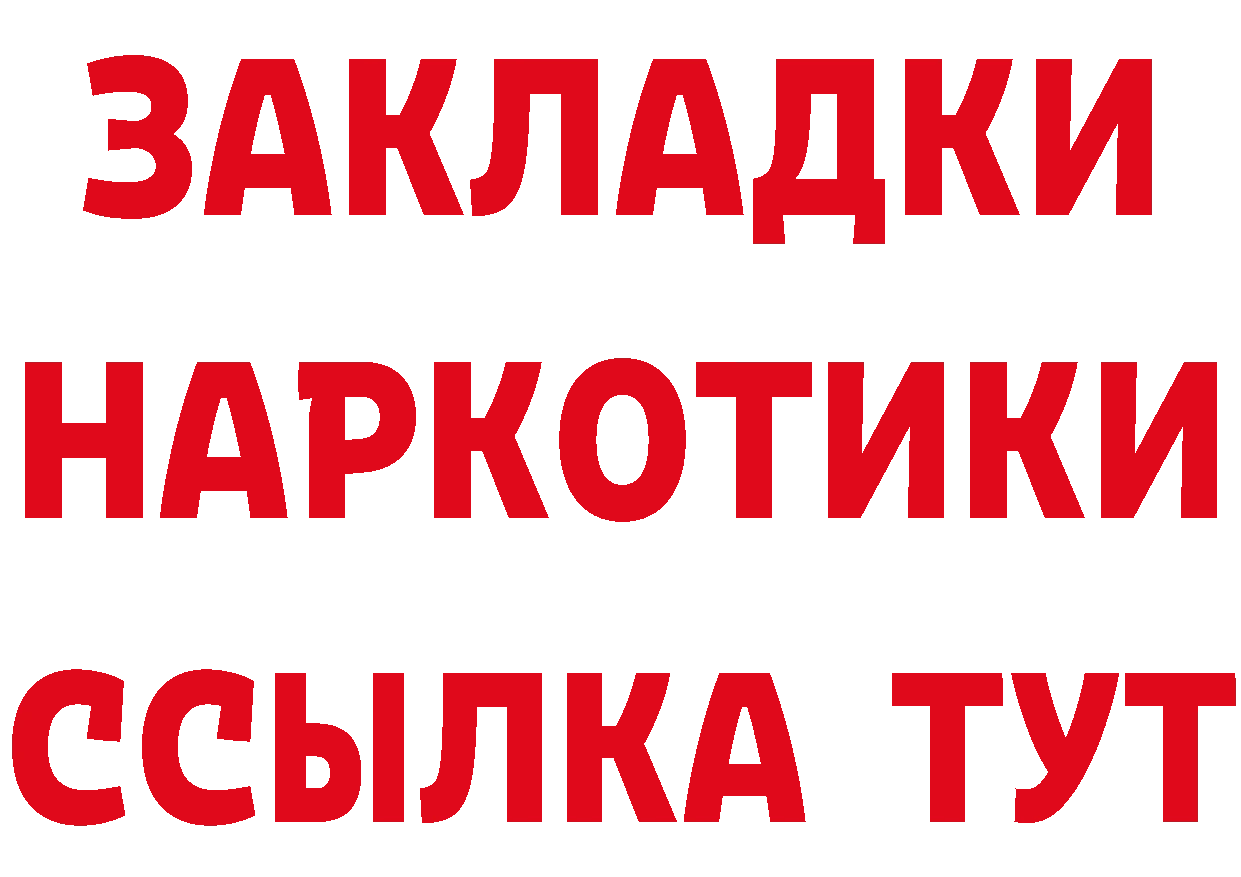 ЗАКЛАДКИ НАРКОТИКИ ССЫЛКА ТУТ